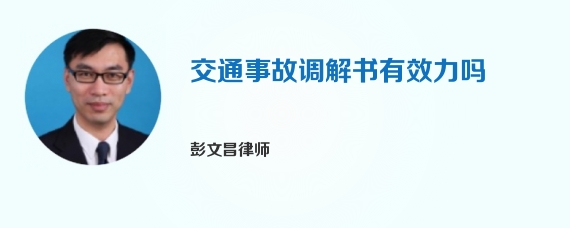 交通事故调解书有效力吗

彭文昌律师